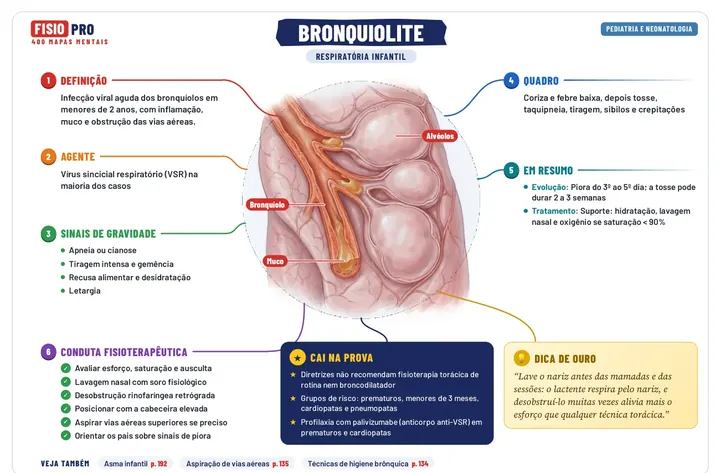 FISIO PRO
400 MAPAS MENTAIS

BRONQUIOLITE
RESPIRATÓRIA INFANTIL

PEDIATRIA E NEONATOLOGIA

1 DEFINIÇÃO
Infecção viral aguda dos bronquíolos em menores de 2 anos, com inflamação, muco e obstrução das vias aéreas.

2 AGENTE
Vírus sincicial respiratório (VSR) na maioria dos casos

3 SINAIS DE GRAVIDADE
Apneia ou cianose
Tiragem intensa e gemência
Recusa alimentar e desidratação
Letargia

Alvéolos
Bronquíolo
Muco

4 QUADRO
Coriza e febre baixa, depois tosse, taquipneia, tiragem, sibilos e crepitações

5 EM RESUMO
Evolução: Piora do 3º ao 5º dia; a tosse pode durar 2 a 3 semanas
Tratamento: Suporte: hidratação, lavagem nasal e oxigênio se saturação < 90%

6 CONDUTA FISIOTERAPÊUTICA
Avaliar esforço, saturação e ausculta
Lavagem nasal com soro fisiológico
Desobstrução rinofaríngea retrógrada
Posicionar com a cabeceira elevada
Aspirar vias aéreas superiores se preciso
Orientar os pais sobre sinais de piora

CAI NA PROVA
Diretrizes não recomendam fisioterapia torácica de rotina nem broncodilatador
Grupos de risco: prematuros, menores de 3 meses, cardiopatas e pneumopatas
Profilaxia com palivizumabe (anticorpo anti-VSR) em prematuros e cardiopatas

DICA DE OURO
"Lave o nariz antes das mamadas e das sessões: o lactente respira pelo nariz, e desobstruí-lo muitas vezes alivia mais o esforço que qualquer técnica torácica."

VEJA TAMBÉM Asma infantil p. 192 Aspiração de vias aéreas p. 135 Técnicas de higiene brônquica p. 134